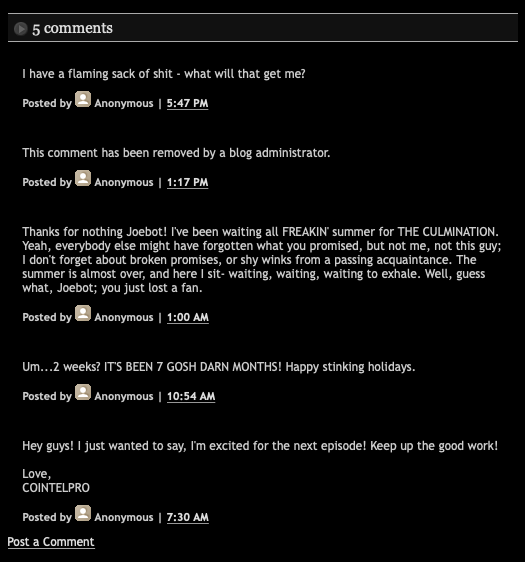 5 comments

I have a flaming sack of shit - what will that get me?

Posted by Anonymous | 5:47 PM

This comment has been removed by a blog administrator.

Posted by Anonymous | 1:17 PM

Thanks for nothing Joebot! I've been waiting all FREAKIN' summer for THE CULMINATION. Yeah, everybody else might have forgotten what you promised, but not me, not this guy; I don't forget about broken promises, or shy winks from a passing acquaintance. The summer is almost over, and here I sit- waiting, waiting, waiting to exhale. Well, guess what, Joebot; you just lost a fan.

Posted by Anonymous | 1:00 AM

Um...2 weeks? IT'S BEEN 7 GOSH DARN MONTHS! Happy stinking holidays.

Posted by Anonymous | 10:54 AM

Hey guys! I just wanted to say, I'm excited for the next episode! Keep up the good work!

Love,
COINTELPRO

Posted by Anonymous | 7:30 AM

Post a Comment